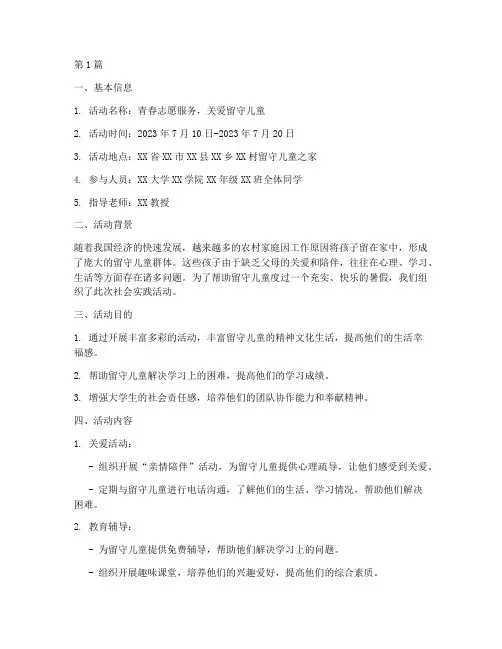 第1篇

一、基本信息

1. 活动名称：青春志愿服务，关爱留守儿童

2. 活动时间：2023年7月10日-2023年7月20日

3. 活动地点：XX省XX市XX县XX乡XX村留守儿童之家

4. 参与人员：XX大学XX学院XX年级XX班全体同学

5. 指导老师：XX教授

二、活动背景

随着我国经济的快速发展，越来越多的农村家庭因工作原因将孩子留在家中，形成了庞大的留守儿童群体。这些孩子由于缺乏父母的关爱和陪伴，往往在心理、学习、生活等方面存在诸多问题。为了帮助留守儿童度过一个充实、快乐的暑假，我们组织了此次社会实践活动。

三、活动目的

1. 通过开展丰富多彩的活动，丰富留守儿童的精神文化生活，提高他们的生活幸福感。

2. 帮助留守儿童解决学习上的困难，提高他们的学习成绩。

3. 增强大学生的社会责任感，培养他们的团队协作能力和奉献精神。

四、活动内容

1. 关爱活动：

- 组织开展“亲情陪伴”活动，为留守儿童提供心理疏导，让他们感受到关爱。

- 定期与留守儿童进行电话沟通，了解他们的生活、学习情况，帮助他们解决困难。

2. 教育辅导：

- 为留守儿童提供免费辅导，帮助他们解决学习上的问题。

- 组织开展趣味课堂，培养他们的兴趣爱好，提高他们的综合素质。